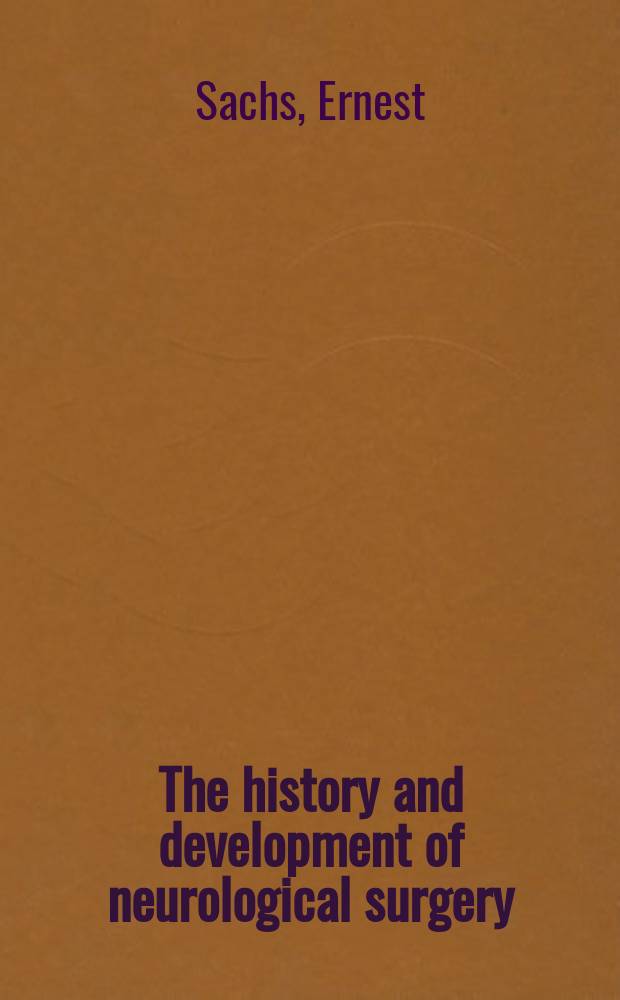 Sachs, Ernest

The history and development of neurological surgery